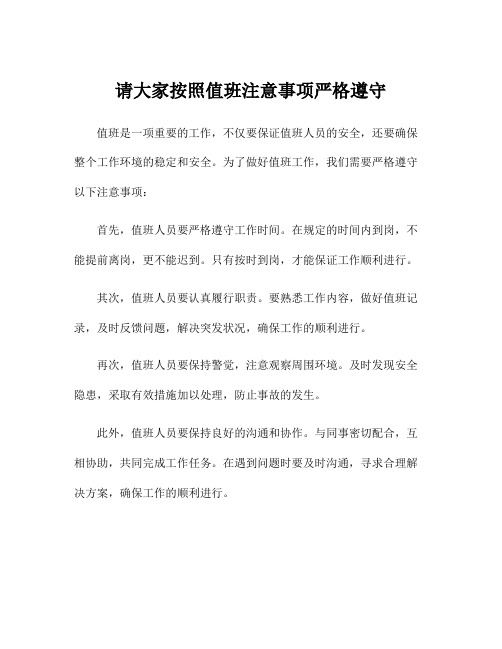 请大家按照值班注意事项严格遵守

值班是一项重要的工作，不仅要保证值班人员的安全，还要确保整个工作环境的稳定和安全。为了做好值班工作，我们需要严格遵守以下注意事项：

首先，值班人员要严格遵守工作时间。在规定的时间内到岗，不能提前离岗，更不能迟到。只有按时到岗，才能保证工作顺利进行。

其次，值班人员要认真履行职责。要熟悉工作内容，做好值班记录，及时反馈问题，解决突发状况，确保工作的顺利进行。

再次，值班人员要保持警觉，注意观察周围环境。及时发现安全隐患，采取有效措施加以处理，防止事故的发生。

此外，值班人员要保持良好的沟通和协作。与同事密切配合，互相协助，共同完成工作任务。在遇到问题时要及时沟通，寻求合理解决方案，确保工作的顺利进行。